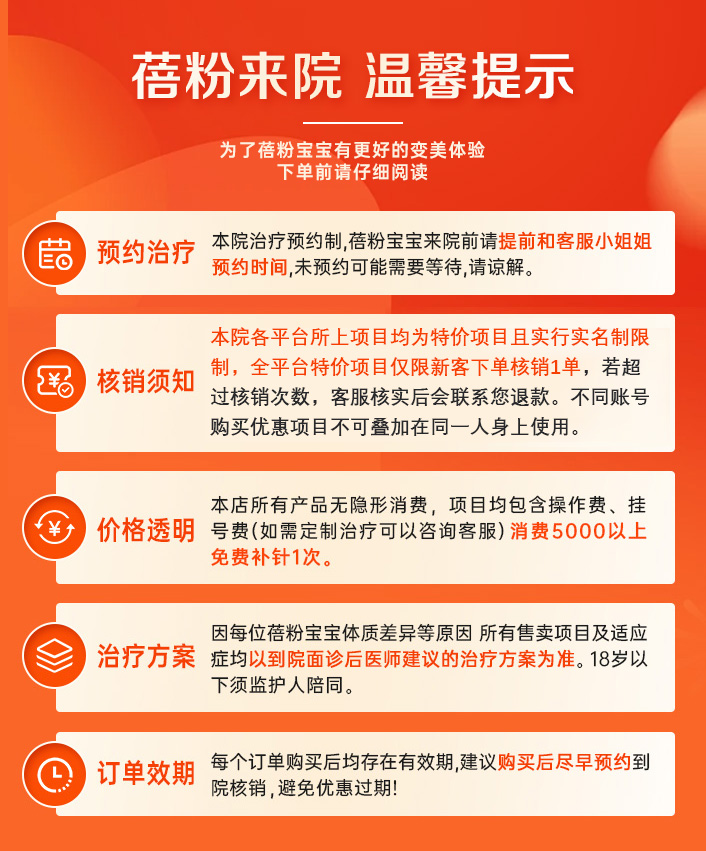 蓓粉来院 温馨提示

为了蓓粉宝宝有更好的变美体验
下单前请仔细阅读

预约治疗

本院治疗预约制,蓓粉宝宝来院前请提前和客服小姐姐预约时间,未预约可能需要等待,请谅解。

核销须知

本院各平台所上项目均为特价项目且实行实名制限制，全平台特价项目仅限新客下单核销1单，若超过核销次数，客服核实后会联系您退款。不同账号购买优惠项目不可叠加在同一人身上使用。

价格透明

本店所有产品无隐形消费，项目均包含操作费、挂号费(如需定制治疗可以咨询客服) 消费5000以上免费补针1次。

治疗方案

因每位蓓粉宝宝体质差异等原因 所有售卖项目及适应症均以到院面诊后医师建议的治疗方案为准。18岁以下须监护人陪同。

订单效期

每个订单购买后均存在有效期,建议购买后尽早预约到院核销,避免优惠过期!